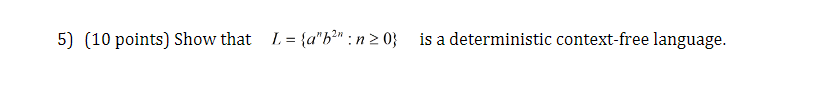 5) (10 points) Show that $L = \{a^n b^{2n} : n \geq 0\}$ is a deterministic context-free language.